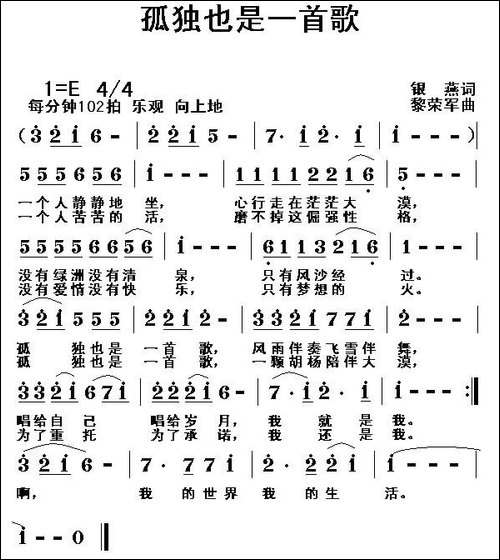 孤独也是一首歌

1=E 4/4
每分钟102拍 乐观 向上地

银 燕词
黎荣军曲

(3 2 1 6 - | 2 2 1 5 - | 7· 1 2· 1 | 1 - - - )|

5 5 5 6 5 6 | 1 - - - | 1 1 1 1 2 2 1 6 | 5 - - - |
一个人静静地 坐， 心行走在茫茫大 漠，
一个人苦苦的 活， 磨不掉这倔强性 格，

5 5 5 5 6 6 5 6 | 1 - - - | 6 1 1 3 2 1 6 | 1 - - - |
没有绿洲没有清 泉， 只有风沙经 过。
没有爱情没有快 乐， 只有梦想的 火。

3 2 1 5 5 5 | 2 2 1 2 - | 3 3 2 1 7 7 1 | 2 - - - |
孤 独也是 一首 歌， 风雨伴奏飞雪伴 舞，
孤 独也是 一首 歌， 一颗胡杨陪伴大 漠，

3 3 2 1 6 7 1 | 2 2 2 1 6 - | 7 · 1 2 · 1 | 1 - - - :‖
唱给自 己 唱给岁 月， 我 就 是 我。
为了重 托 为了承 诺， 我 还 是 我。

3 2 1 6 - | 7 · 7 7 1 | 2 · 2 2 1 | 1 - - - |
啊， 我 的世界 我 的生 活。

1 - - 0 ‖